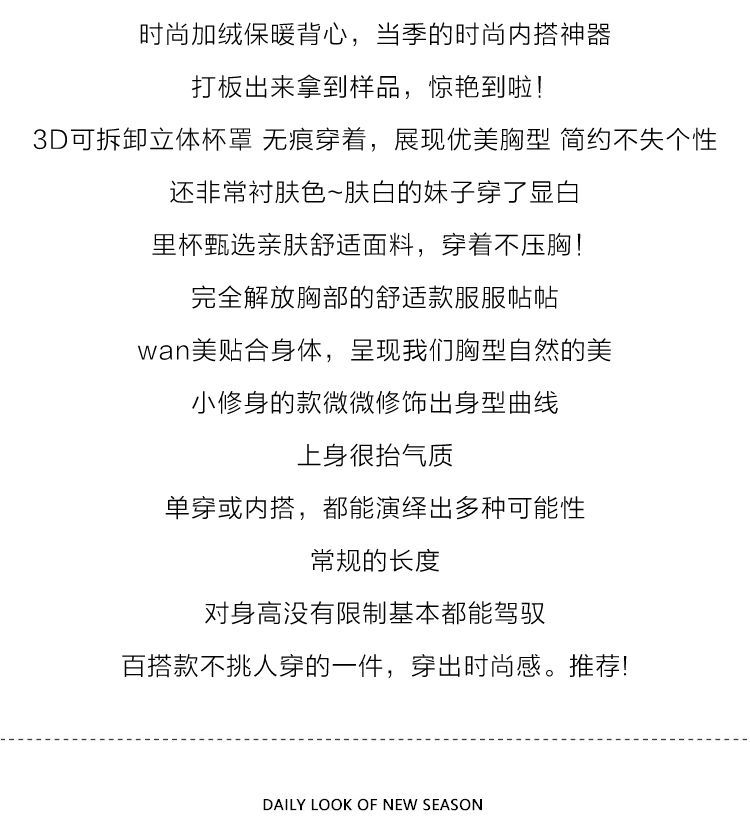 时尚加绒保暖背心，当季的时尚内搭神器

打板出来拿到样品，惊艳到啦！

3D可拆卸立体杯罩 无痕穿着，展现优美胸型 简约不失个性

还非常衬肤色~肤白的妹子穿了显白

里杯甄选亲肤舒适面料，穿着不压胸！

完全解放胸部的舒适款服服帖帖

wan美贴合身体，呈现我们胸型自然的美

小修身的款微微修饰出身型曲线

上身很抬气质

单穿或内搭，都能演绎出多种可能性

常规的长度

对身高没有限制基本都能驾驭

百搭款不挑人穿的一件，穿出时尚感。推荐!

DAILY LOOK OF NEW SEASON